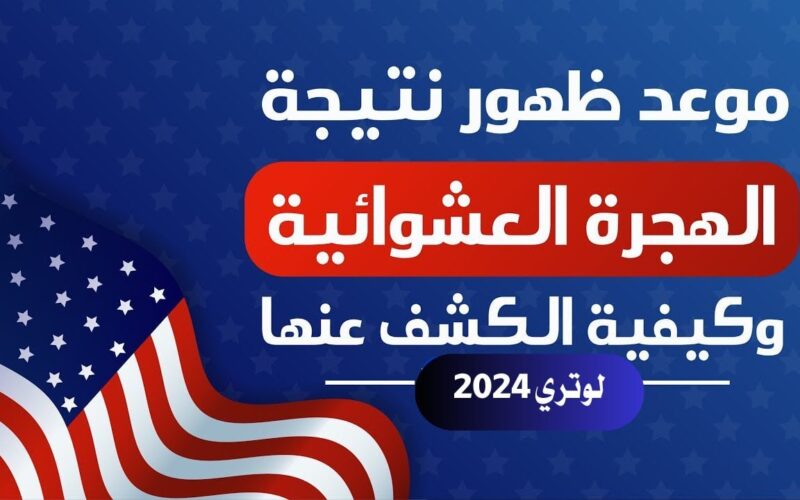 موعد ظهور نتيجة

الهجرة العشوائية

وكيفية الكشف عنها

لوتري 2024